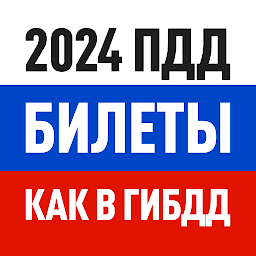 2024 ПДД
БИЛЕТЫ
КАК В ГИБДД